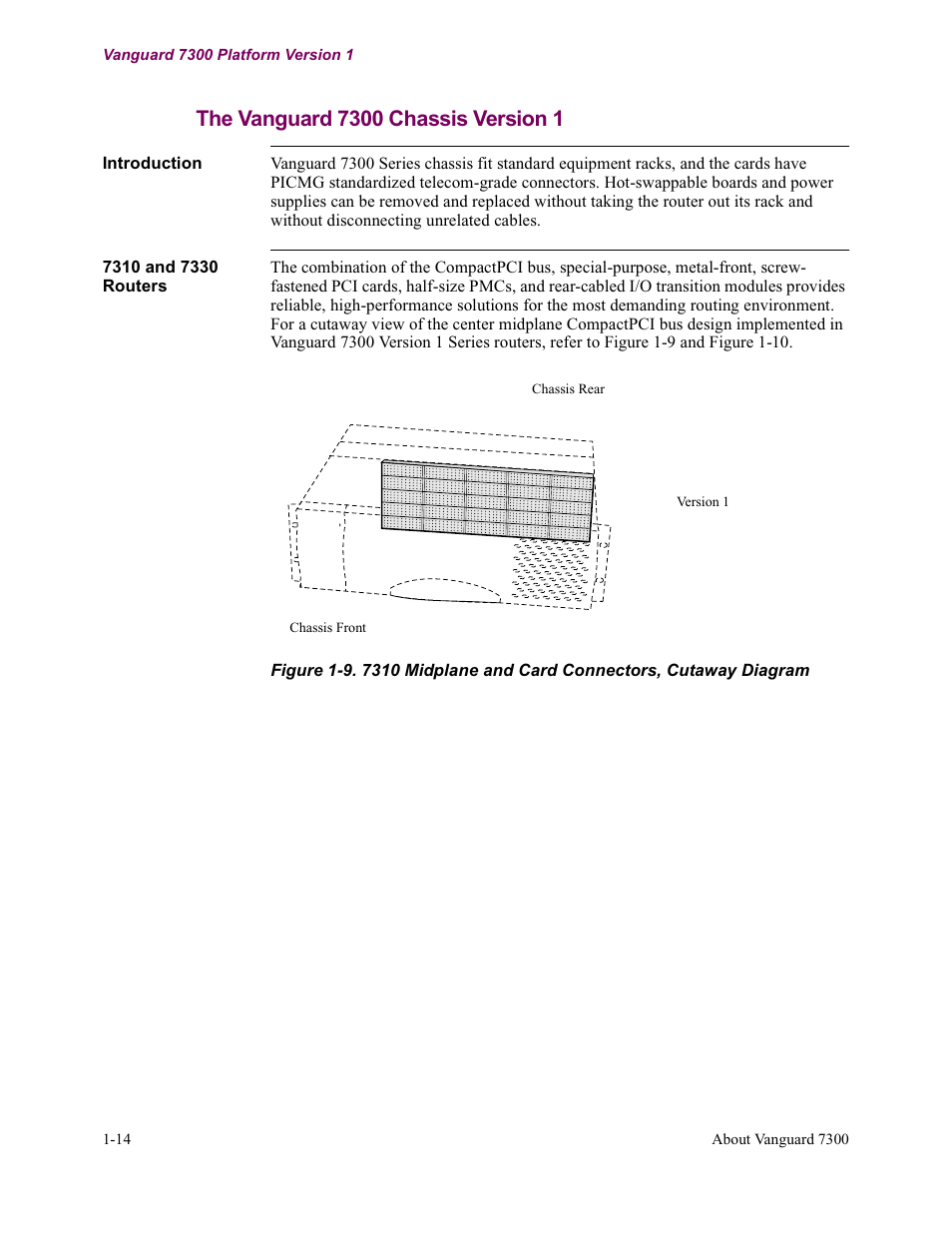 Vanguard 7300 Platform Version 1

The Vanguard 7300 Chassis Version 1

Introduction

Vanguard 7300 Series chassis fit standard equipment racks, and the cards have PICMG standardized telecom-grade connectors. Hot-swappable boards and power supplies can be removed and replaced without taking the router out its rack and without disconnecting unrelated cables.

7310 and 7330 Routers

The combination of the CompactPCI bus, special-purpose, metal-front, screw-fastened PCI cards, half-size PMCs, and rear-cabled I/O transition modules provides reliable, high-performance solutions for the most demanding routing environment. For a cutaway view of the center midplane CompactPCI bus design implemented in Vanguard 7300 Version 1 Series routers, refer to Figure 1-9 and Figure 1-10.

Chassis Rear

Version 1

Chassis Front

Figure 1-9. 7310 Midplane and Card Connectors, Cutaway Diagram

1-14

About Vanguard 7300